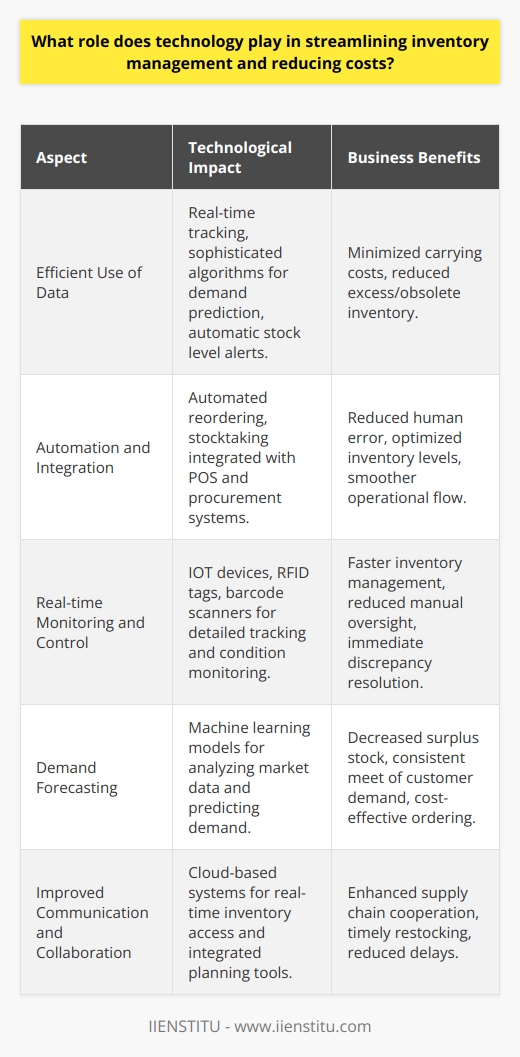 What role does technology play in streamlining inventory management and reducing costs?

| Aspect | Technological Impact | Business Benefits |
|---|---|---|
| Efficient Use of Data | Real-time tracking, sophisticated algorithms for demand prediction, automatic stock level alerts. | Minimized carrying costs, reduced excess/obsolete inventory. |
| Automation and Integration | Automated reordering, stocktaking integrated with POS and procurement systems. | Reduced human error, optimized inventory levels, smoother operational flow. |
| Real-time Monitoring and Control | IOT devices, RFID tags, barcode scanners for detailed tracking and condition monitoring. | Faster inventory management, reduced manual oversight, immediate discrepancy resolution. |
| Demand Forecasting | Machine learning models for analyzing market data and predicting demand. | Decreased surplus stock, consistent meet of customer demand, cost-effective ordering. |
| Improved Communication and Collaboration | Cloud-based systems for real-time inventory access and integrated planning tools. | Enhanced supply chain cooperation, timely restocking, reduced delays. |

IIENSTITU - www.iienstitu.com